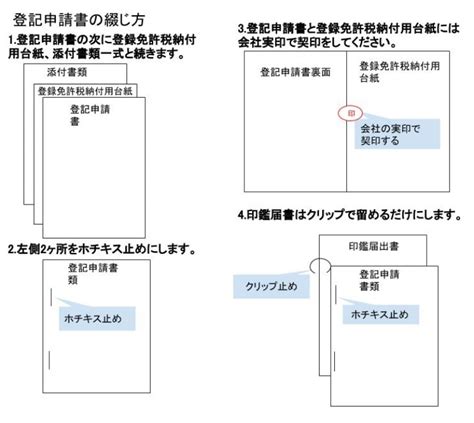 登記申請書の綴じ方

1.登記申請書の次に登録免許税納付用台紙、添付書類一式と続きます。

添付書類

登録免許税納付用台紙

登記申請書

2.左側2ヶ所をホチキス止めにします。

登記申請書類

ホチキス止め

3.登記申請書と登録免許税納付用台紙には会社実印で契印をしてください。

登記申請書裏面

登録免許税納付用台紙

印

会社の実印で契印する

4.印鑑届書はクリップで留めるだけにします。

印鑑届出書

クリップ止め

登記申請書類

ホチキス止め